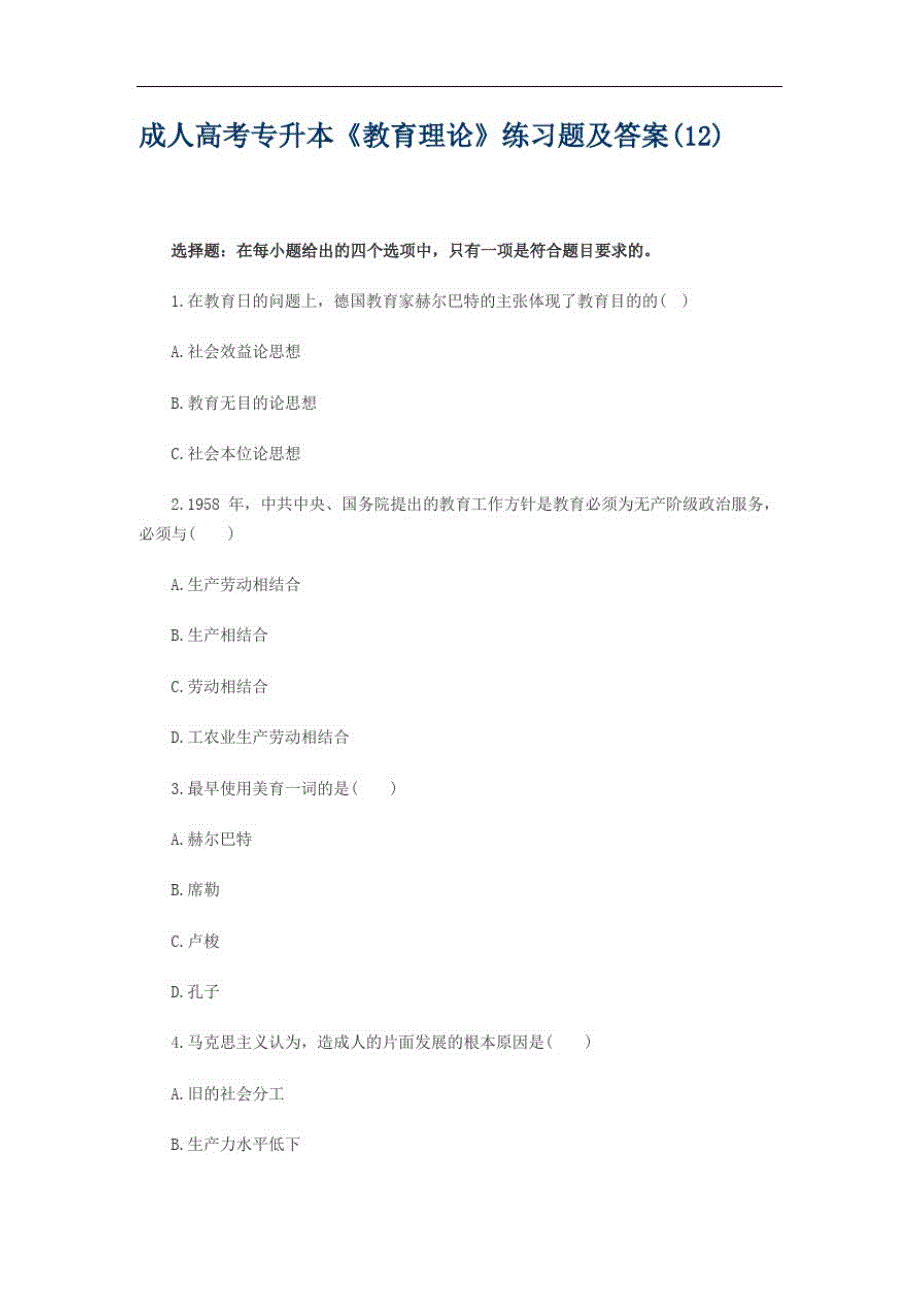 成人高考专升本《教育理论》练习题及答案(12)

选择题：在每小题给出的四个选项中，只有一项是符合题目要求的。

1.在教育日的问题上，德国教育家赫尔巴特的主张体现了教育目的的( )

A.社会效益论思想

B.教育无目的论思想

C.社会本位论思想

2.1958 年，中共中央、国务院提出的教育工作方针是教育必须为无产阶级政治服务，必须与( )

A.生产劳动相结合

B.生产相结合

C.劳动相结合

D.工农业生产劳动相结合

3.最早使用美育一词的是( )

A.赫尔巴特

B.席勒

C.卢梭

D.孔子

4.马克思主义认为，造成人的片面发展的根本原因是( )

A.旧的社会分工

B.生产力水平低下